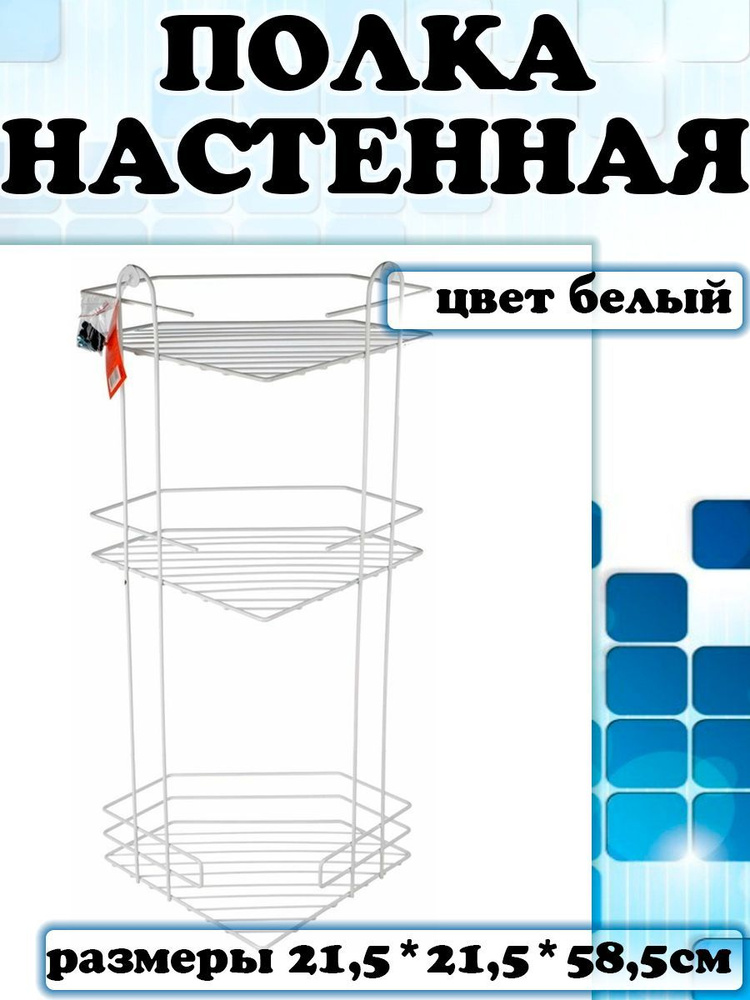 ПОЛКА НАСТЕННАЯ

цвет белый

размеры 21,5 * 21,5 * 58,5см